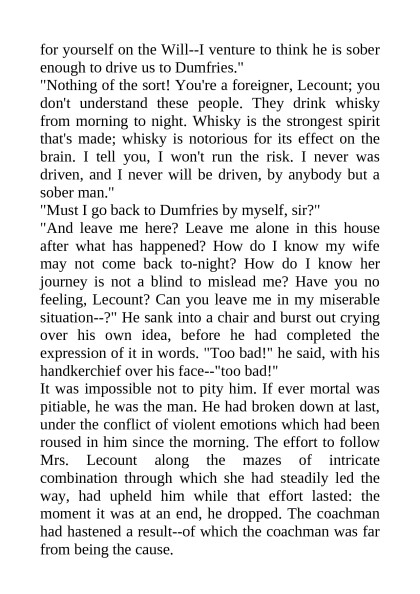 for yourself on the Will--I venture to think he is sober enough to drive us to Dumfries."
"Nothing of the sort! You're a foreigner, Lecount; you don't understand these people. They drink whisky from morning to night. Whisky is the strongest spirit that's made; whisky is notorious for its effect on the brain. I tell you, I won't run the risk. I never was driven, and I never will be driven, by anybody but a sober man."
"Must I go back to Dumfries by myself, sir?"
"And leave me here? Leave me alone in this house after what has happened? How do I know my wife may not come back to-night? How do I know her journey is not a blind to mislead me? Have you no feeling, Lecount? Can you leave me in my miserable situation--?" He sank into a chair and burst out crying over his own idea, before he had completed the expression of it in words. "Too bad!" he said, with his handkerchief over his face--"too bad!"
It was impossible not to pity him. If ever mortal was pitiable, he was the man. He had broken down at last, under the conflict of violent emotions which had been roused in him since the morning. The effort to follow Mrs. Lecount along the mazes of intricate combination through which she had steadily led the way, had upheld him while that effort lasted: the moment it was at an end, he dropped. The coachman had hastened a result--of which the coachman was far from being the cause.